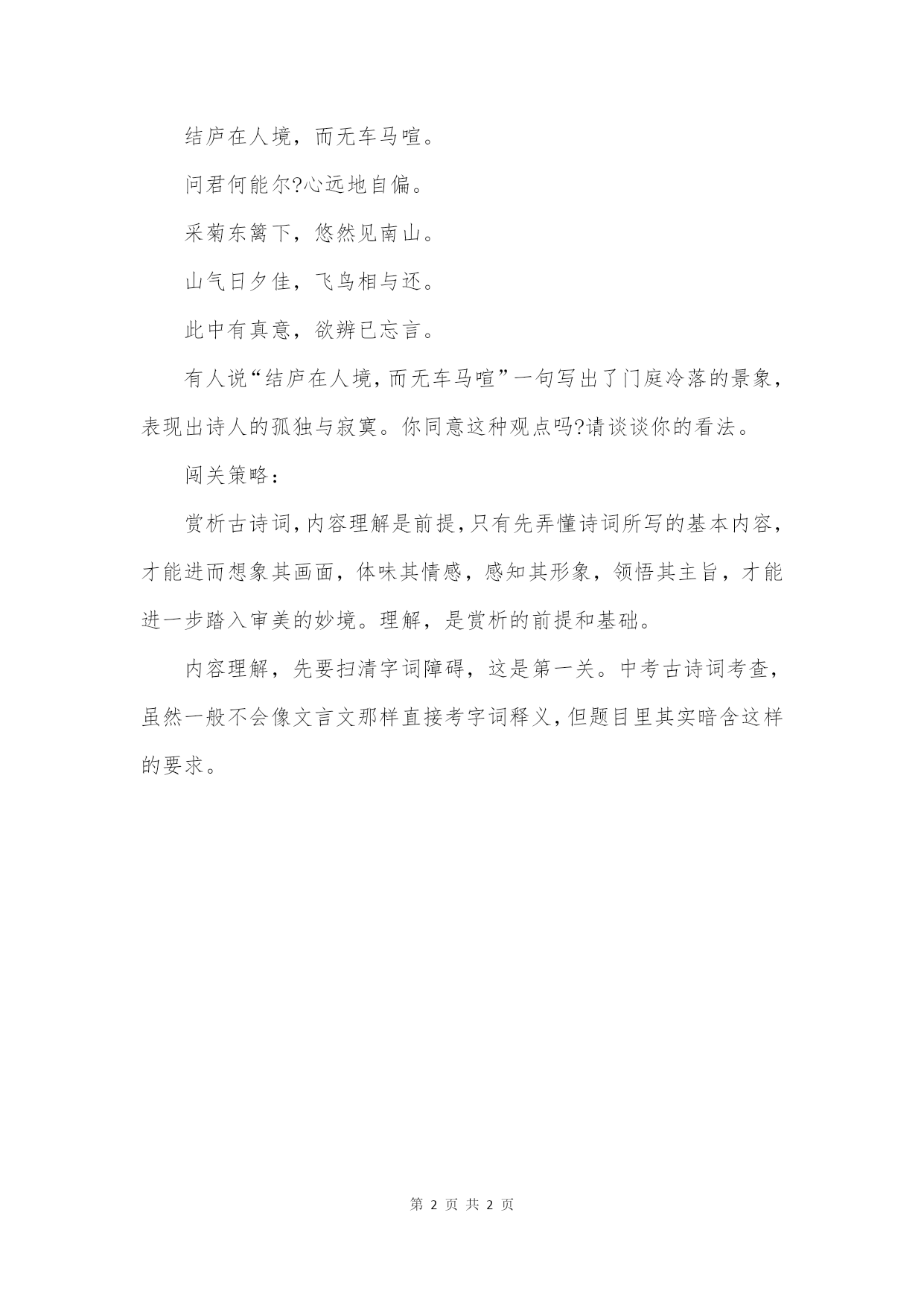 结庐在人境，而无车马喧。

问君何能尔?心远地自偏。

采菊东篱下，悠然见南山。

山气日夕佳，飞鸟相与还。

此中有真意，欲辨已忘言。

有人说“结庐在人境，而无车马喧”一句写出了门庭冷落的景象，表现出诗人的孤独与寂寞。你同意这种观点吗?请谈谈你的看法。

闯关策略：

赏析古诗词，内容理解是前提，只有先弄懂诗词所写的基本内容，才能进而想象其画面，体味其情感，感知其形象，领悟其主旨，才能进一步踏入审美的妙境。理解，是赏析的前提和基础。

内容理解，先要扫清字词障碍，这是第一关。中考古诗词考查，虽然一般不会像文言文那样直接考字词释义，但题目里其实暗含这样的要求。

第 2 页 共 2 页